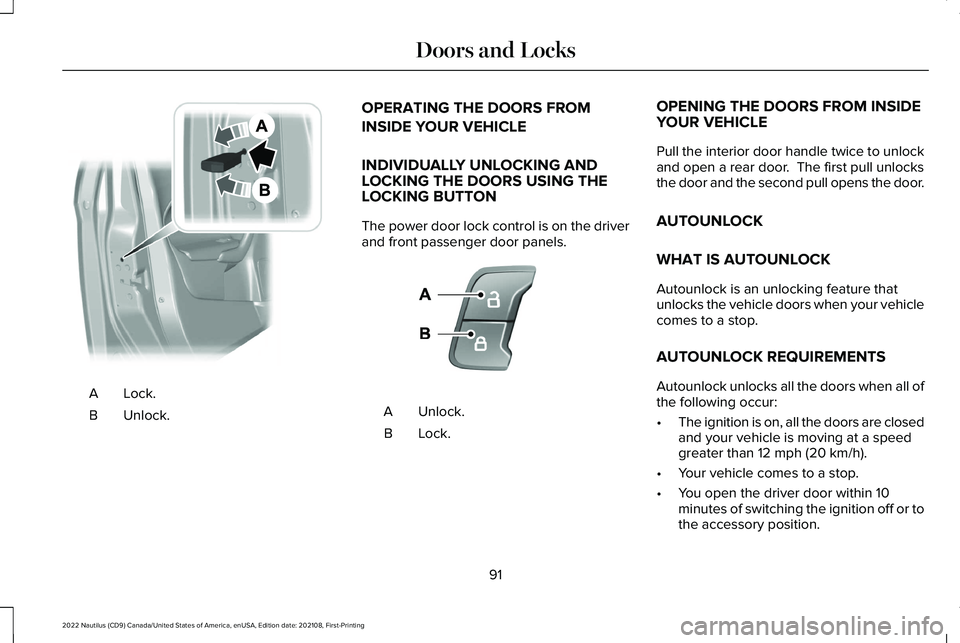 Doors and Locks

A

B

A Lock.

B Unlock.

OPERATING THE DOORS FROM INSIDE YOUR VEHICLE

INDIVIDUALLY UNLOCKING AND LOCKING THE DOORS USING THE LOCKING BUTTON

The power door lock control is on the driver and front passenger door panels.

A

B

A Unlock.

B Lock.

OPENING THE DOORS FROM INSIDE YOUR VEHICLE

Pull the interior door handle twice to unlock and open a rear door. The first pull unlocks the door and the second pull opens the door.

AUTOUNLOCK

WHAT IS AUTOUNLOCK

Autounlock is an unlocking feature that unlocks the vehicle doors when your vehicle comes to a stop.

AUTOUNLOCK REQUIREMENTS

Autounlock unlocks all the doors when all of the following occur:

• The ignition is on, all the doors are closed and your vehicle is moving at a speed greater than 12 mph (20 km/h).

• Your vehicle comes to a stop.

• You open the driver door within 10 minutes of switching the ignition off or to the accessory position.

91

2022 Nautilus (CD9) Canada/United States of America, enUSA, Edition date: 202108, First-Printing

carmanualsonline.info